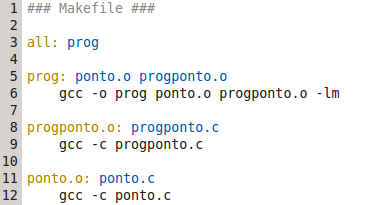 1 ### Makefile ###
2
3 all: prog
4
5 prog: ponto.o progponto.o
6     gcc -o prog ponto.o progponto.o -lm
7
8 progponto.o: progponto.c
9     gcc -c progponto.c
10
11 ponto.o: ponto.c
12     gcc -c ponto.c